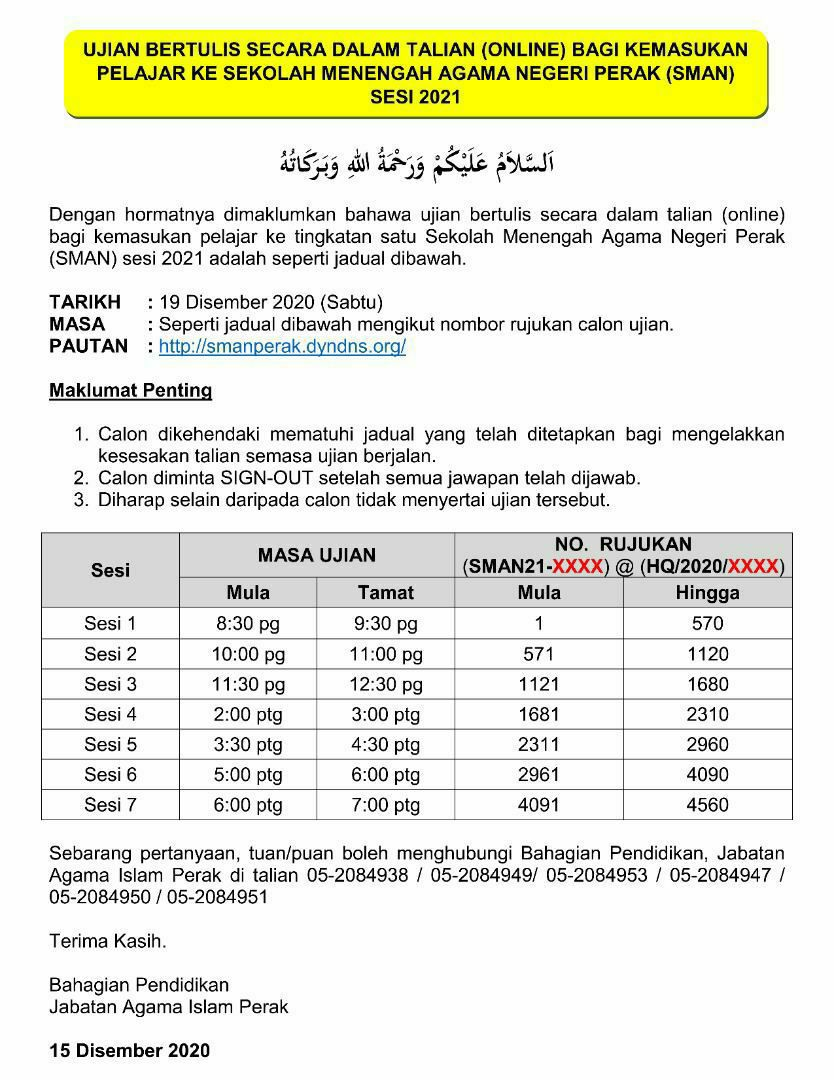 UJIAN BERTULIS SECARA DALAM TALIAN (ONLINE) BAGI KEMASUKAN PELAJAR KE SEKOLAH MENENGAH AGAMA NEGERI PERAK (SMAN) SESI 2021

اَلسَّلَامُ عَلَيْكُمْ وَرَحْمَةُ اللهِ وَبَرَكَاتُهُ

Dengan hormatnya dimaklumkan bahawa ujian bertulis secara dalam talian (online) bagi kemasukan pelajar ke tingkatan satu Sekolah Menengah Agama Negeri Perak (SMAN) sesi 2021 adalah seperti jadual dibawah.

TARIKH : 19 Disember 2020 (Sabtu)
MASA : Seperti jadual dibawah mengikut nombor rujukan calon ujian.
PAUTAN : http://smanperak.dyndns.org/

Maklumat Penting

1. Calon dikehendaki mematuhi jadual yang telah ditetapkan bagi mengelakkan kesesakan talian semasa ujian berjalan.
2. Calon diminta SIGN-OUT setelah semua jawapan telah dijawab.
3. Diharap selain daripada calon tidak menyertai ujian tersebut.

| Sesi | MASA UJIAN | | NO. RUJUKAN (SMAN21-XXXX) @ (HQ/2020/XXXX) | |
|---|---|---|---|---|
| | Mula | Tamat | Mula | Hingga |
| Sesi 1 | 8:30 pg | 9:30 pg | 1 | 570 |
| Sesi 2 | 10:00 pg | 11:00 pg | 571 | 1120 |
| Sesi 3 | 11:30 pg | 12:30 pg | 1121 | 1680 |
| Sesi 4 | 2:00 ptg | 3:00 ptg | 1681 | 2310 |
| Sesi 5 | 3:30 ptg | 4:30 ptg | 2311 | 2960 |
| Sesi 6 | 5:00 ptg | 6:00 ptg | 2961 | 4090 |
| Sesi 7 | 6:00 ptg | 7:00 ptg | 4091 | 4560 |

Sebarang pertanyaan, tuan/puan boleh menghubungi Bahagian Pendidikan, Jabatan Agama Islam Perak di talian 05-2084938 / 05-2084949/ 05-2084953 / 05-2084947 / 05-2084950 / 05-2084951

Terima Kasih.

Bahagian Pendidikan
Jabatan Agama Islam Perak

15 Disember 2020